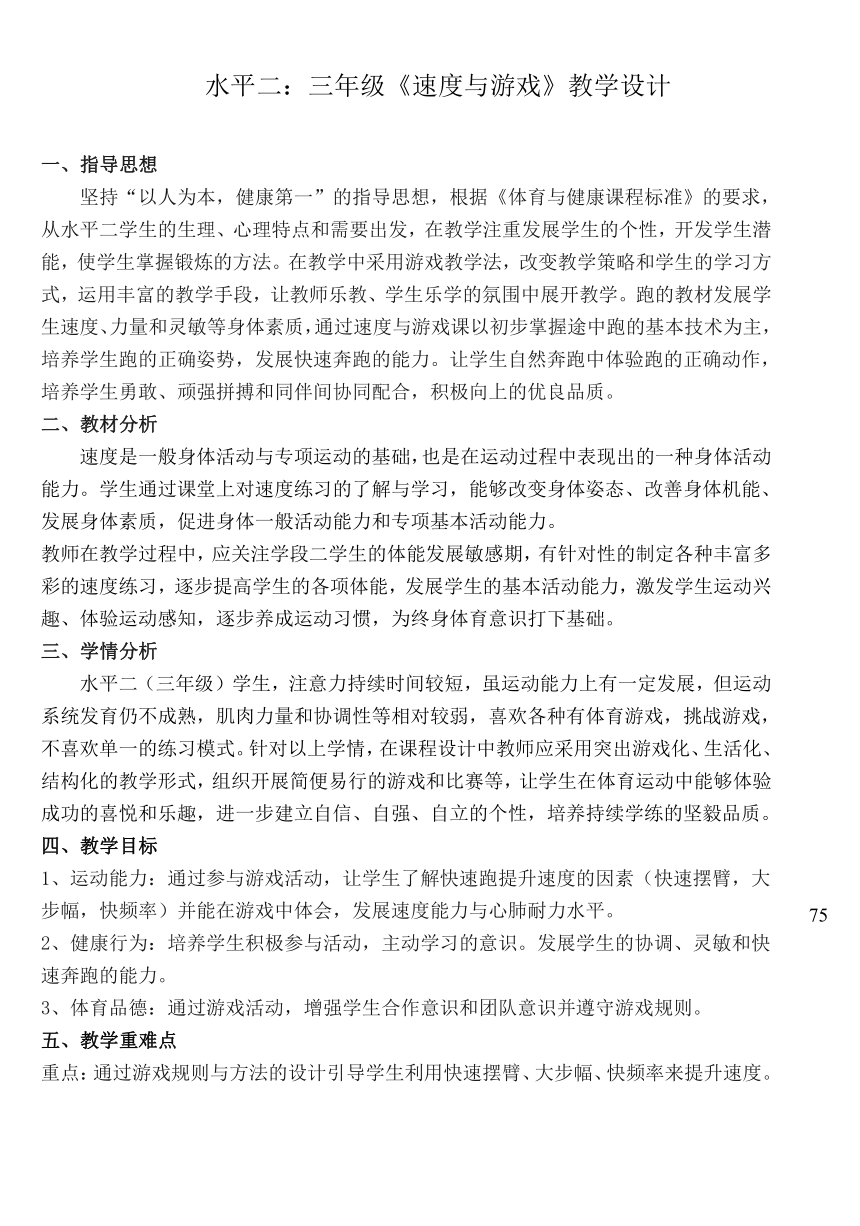 水平二：三年级《速度与游戏》教学设计

一、指导思想

坚持“以人为本，健康第一”的指导思想，根据《体育与健康课程标准》的要求，从水平二学生的生理、心理特点和需要出发，在教学注重发展学生的个性，开发学生潜能，使学生掌握锻炼的方法。在教学中采用游戏教学法，改变教学策略和学生的学习方式，运用丰富的教学手段，让教师乐教、学生乐学的氛围中展开教学。跑的教材发展学生速度、力量和灵敏等身体素质，通过速度与游戏课以初步掌握途中跑的基本技术为主，培养学生跑的正确姿势，发展快速奔跑的能力。让学生自然奔跑中体验跑的正确动作，培养学生勇敢、顽强拼搏和同伴间协同配合，积极向上的优良品质。

二、教材分析

速度是一般身体活动与专项运动的基础，也是在运动过程中表现出的一种身体活动能力。学生通过课堂上对速度练习的了解与学习，能够改变身体姿态、改善身体机能、发展身体素质，促进身体一般活动能力和专项基本活动能力。

教师在教学过程中，应关注学段二学生的体能发展敏感期，有针对性的制定各种丰富多彩的速度练习，逐步提高学生的各项体能，发展学生的基本活动能力，激发学生运动兴趣、体验运动感知，逐步养成运动习惯，为终身体育意识打下基础。

三、学情分析

水平二（三年级）学生，注意力持续时间较短，虽运动能力上有一定发展，但运动系统发育仍不成熟，肌肉力量和协调性等相对较弱，喜欢各种有体育游戏，挑战游戏，不喜欢单一的练习模式。针对以上学情，在课程设计中教师应采用突出游戏化、生活化、结构化的教学形式，组织开展简便易行的游戏和比赛等，让学生在体育运动中能够体验成功的喜悦和乐趣，进一步建立自信、自强、自立的个性，培养持续学练的坚毅品质。

四、教学目标

1、运动能力：通过参与游戏活动，让学生了解快速跑提升速度的因素（快速摆臂，大步幅，快频率）并能在游戏中体会，发展速度能力与心肺耐力水平。

75

2、健康行为：培养学生积极参与活动，主动学习的意识。发展学生的协调、灵敏和快速奔跑的能力。

3、体育品德：通过游戏活动，增强学生合作意识和团队意识并遵守游戏规则。

五、教学重难点

重点：通过游戏规则与方法的设计引导学生利用快速摆臂、大步幅、快频率来提升速度。